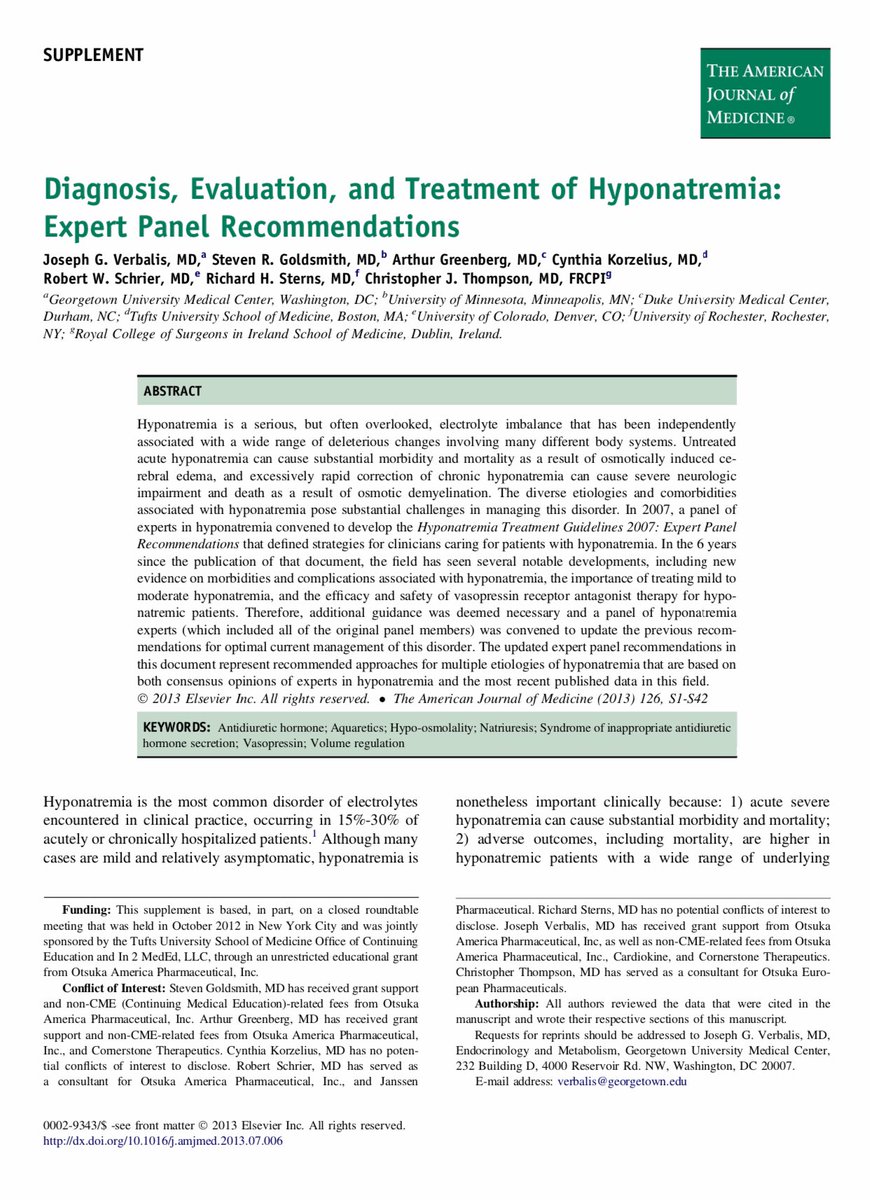 SUPPLEMENT

THE AMERICAN JOURNAL of MEDICINE ®

Diagnosis, Evaluation, and Treatment of Hyponatremia: Expert Panel Recommendations

Joseph G. Verbalis, MD,$^a$ Steven R. Goldsmith, MD,$^b$ Arthur Greenberg, MD,$^c$ Cynthia Korzelius, MD,$^d$ Robert W. Schrier, MD,$^e$ Richard H. Sterns, MD,$^f$ Christopher J. Thompson, MD, FRCPI$^g$

$^a$Georgetown University Medical Center, Washington, DC; $^b$University of Minnesota, Minneapolis, MN; $^c$Duke University Medical Center, Durham, NC; $^d$Tufts University School of Medicine, Boston, MA; $^e$University of Colorado, Denver, CO; $^f$University of Rochester, Rochester, NY; $^g$Royal College of Surgeons in Ireland School of Medicine, Dublin, Ireland.

ABSTRACT

Hyponatremia is a serious, but often overlooked, electrolyte imbalance that has been independently associated with a wide range of deleterious changes involving many different body systems. Untreated acute hyponatremia can cause substantial morbidity and mortality as a result of osmotically induced cerebral edema, and excessively rapid correction of chronic hyponatremia can cause severe neurologic impairment and death as a result of osmotic demyelination. The diverse etiologies and comorbidities associated with hyponatremia pose substantial challenges in managing this disorder. In 2007, a panel of experts in hyponatremia convened to develop the Hyponatremia Treatment Guidelines 2007: Expert Panel Recommendations that defined strategies for clinicians caring for patients with hyponatremia. In the 6 years since the publication of that document, the field has seen several notable developments, including new evidence on morbidities and complications associated with hyponatremia, the importance of treating mild to moderate hyponatremia, and the efficacy and safety of vasopressin receptor antagonist therapy for hyponatremic patients. Therefore, additional guidance was deemed necessary and a panel of hyponatremia experts (which included all of the original panel members) was convened to update the previous recommendations for optimal current management of this disorder. The updated expert panel recommendations in this document represent recommended approaches for multiple etiologies of hyponatremia that are based on both consensus opinions of experts in hyponatremia and the most recent published data in this field.
© 2013 Elsevier Inc. All rights reserved. • The American Journal of Medicine (2013) 126, S1-S42

KEYWORDS: Antidiuretic hormone; Aquaretics; Hypo-osmolality; Natriuresis; Syndrome of inappropriate antidiuretic hormone secretion; Vasopressin; Volume regulation

Hyponatremia is the most common disorder of electrolytes encountered in clinical practice, occurring in 15%-30% of acutely or chronically hospitalized patients.$^1$ Although many cases are mild and relatively asymptomatic, hyponatremia is

nonetheless important clinically because: 1) acute severe hyponatremia can cause substantial morbidity and mortality; 2) adverse outcomes, including mortality, are higher in hyponatremic patients with a wide range of underlying

Funding: This supplement is based, in part, on a closed roundtable meeting that was held in October 2012 in New York City and was jointly sponsored by the Tufts University School of Medicine Office of Continuing Education and In 2 MedEd, LLC, through an unrestricted educational grant from Otsuka America Pharmaceutical, Inc.

Conflict of Interest: Steven Goldsmith, MD has received grant support and non-CME (Continuing Medical Education)-related fees from Otsuka America Pharmaceutical, Inc. Arthur Greenberg, MD has received grant support and non-CME-related fees from Otsuka America Pharmaceutical, Inc., and Cornerstone Therapeutics. Cynthia Korzelius, MD has no potential conflicts of interest to disclose. Robert Schrier, MD has served as a consultant for Otsuka America Pharmaceutical, Inc., and Janssen

Pharmaceutical. Richard Sterns, MD has no potential conflicts of interest to disclose. Joseph Verbalis, MD has received grant support from Otsuka America Pharmaceutical, Inc, as well as non-CME-related fees from Otsuka America Pharmaceutical, Inc., Cardiokine, and Cornerstone Therapeutics. Christopher Thompson, MD has served as a consultant for Otsuka European Pharmaceuticals.

Authorship: All authors reviewed the data that were cited in the manuscript and wrote their respective sections of this manuscript.

Requests for reprints should be addressed to Joseph G. Verbalis, MD, Endocrinology and Metabolism, Georgetown University Medical Center, 232 Building D, 4000 Reservoir Rd. NW, Washington, DC 20007.

E-mail address: verbalis@georgetown.edu

0002-9343/$ -see front matter © 2013 Elsevier Inc. All rights reserved.
http://dx.doi.org/10.1016/j.amjmed.2013.07.006